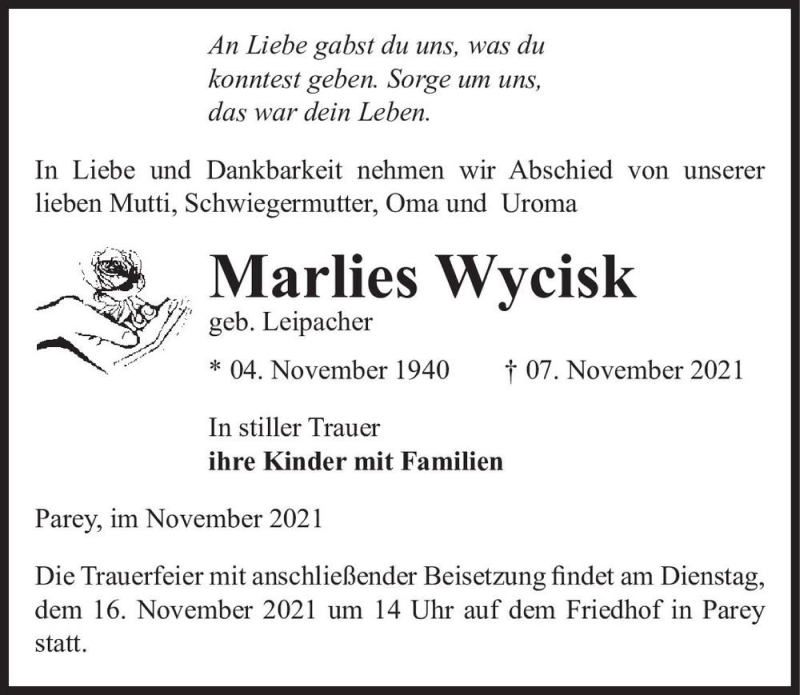 An Liebe gabst du uns, was du konntest geben. Sorge um uns, das war dein Leben.

In Liebe und Dankbarkeit nehmen wir Abschied von unserer lieben Mutti, Schwiegermutter, Oma und Uroma

Marlies Wycisk
geb. Leipacher

* 04. November 1940 † 07. November 2021

In stiller Trauer
ihre Kinder mit Familien

Parey, im November 2021

Die Trauerfeier mit anschließender Beisetzung findet am Dienstag, dem 16. November 2021 um 14 Uhr auf dem Friedhof in Parey statt.